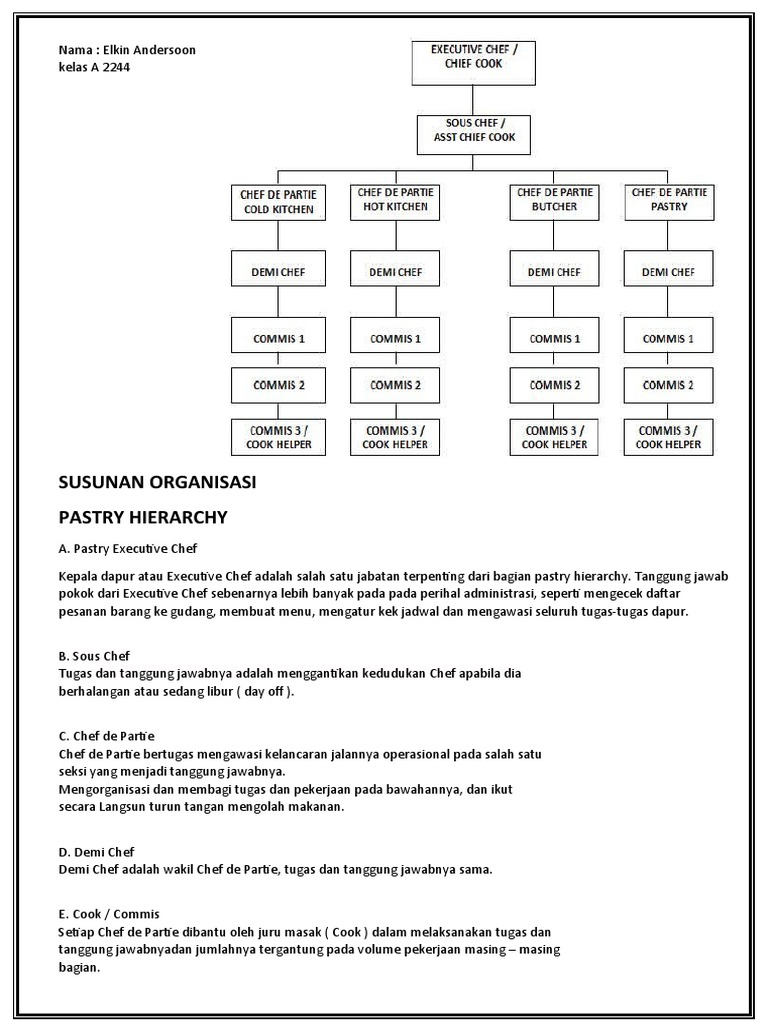 Nama : Elkin Andersoon
kelas A 2244

EXECUTIVE CHEF / CHIEF COOK

SOUS CHEF / ASST CHIEF COOK

CHEF DE PARTIE COLD KITCHEN

CHEF DE PARTIE HOT KITCHEN

CHEF DE PARTIE BUTCHER

CHEF DE PARTIE PASTRY

DEMI CHEF

DEMI CHEF

DEMI CHEF

DEMI CHEF

COMMIS 1

COMMIS 1

COMMIS 1

COMMIS 1

COMMIS 2

COMMIS 2

COMMIS 2

COMMIS 2

COMMIS 3 / COOK HELPER

COMMIS 3 / COOK HELPER

COMMIS 3 / COOK HELPER

COMMIS 3 / COOK HELPER

SUSUNAN ORGANISASI

PASTRY HIERARCHY

A. Pastry Executive Chef

Kepala dapur atau Executive Chef adalah salah satu jabatan terpenting dari bagian pastry hierarchy. Tanggung jawab pokok dari Executive Chef sebenarnya lebih banyak pada pada perihal administrasi, seperti mengecek daftar pesanan barang ke gudang, membuat menu, mengatur kek jadwal dan mengawasi seluruh tugas-tugas dapur.

B. Sous Chef
Tugas dan tanggung jawabnya adalah menggantikan kedudukan Chef apabila dia berhalangan atau sedang libur ( day off ).

C. Chef de Partie
Chef de Partie bertugas mengawasi kelancaran jalannya operasional pada salah satu seksi yang menjadi tanggung jawabnya.
Mengorganisasi dan membagi tugas dan pekerjaan pada bawahannya, dan ikut secara Langsun turun tangan mengolah makanan.

D. Demi Chef
Demi Chef adalah wakil Chef de Partie, tugas dan tanggung jawabnya sama.

E. Cook / Commis
Setiap Chef de Partie dibantu oleh juru masak ( Cook ) dalam melaksanakan tugas dan tanggung jawabnyadan jumlahnya tergantung pada volume pekerjaan masing – masing bagian.